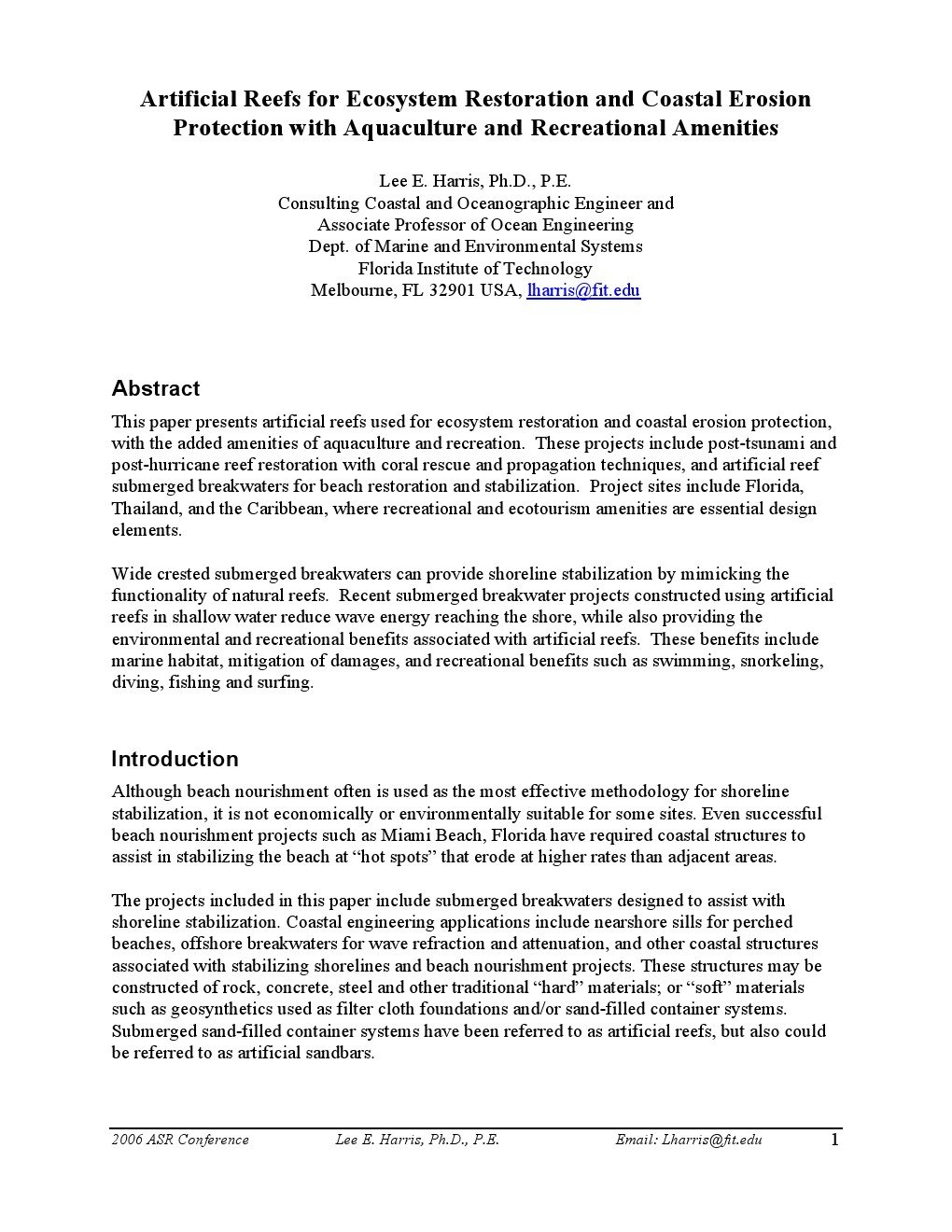 Artificial Reefs for Ecosystem Restoration and Coastal Erosion Protection with Aquaculture and Recreational Amenities

Lee E. Harris, Ph.D., P.E.
Consulting Coastal and Oceanographic Engineer and
Associate Professor of Ocean Engineering
Dept. of Marine and Environmental Systems
Florida Institute of Technology
Melbourne, FL 32901 USA, lharris@fit.edu

Abstract

This paper presents artificial reefs used for ecosystem restoration and coastal erosion protection, with the added amenities of aquaculture and recreation. These projects include post-tsunami and post-hurricane reef restoration with coral rescue and propagation techniques, and artificial reef submerged breakwaters for beach restoration and stabilization. Project sites include Florida, Thailand, and the Caribbean, where recreational and ecotourism amenities are essential design elements.

Wide crested submerged breakwaters can provide shoreline stabilization by mimicking the functionality of natural reefs. Recent submerged breakwater projects constructed using artificial reefs in shallow water reduce wave energy reaching the shore, while also providing the environmental and recreational benefits associated with artificial reefs. These benefits include marine habitat, mitigation of damages, and recreational benefits such as swimming, snorkeling, diving, fishing and surfing.

Introduction

Although beach nourishment often is used as the most effective methodology for shoreline stabilization, it is not economically or environmentally suitable for some sites. Even successful beach nourishment projects such as Miami Beach, Florida have required coastal structures to assist in stabilizing the beach at “hot spots” that erode at higher rates than adjacent areas.

The projects included in this paper include submerged breakwaters designed to assist with shoreline stabilization. Coastal engineering applications include nearshore sills for perched beaches, offshore breakwaters for wave refraction and attenuation, and other coastal structures associated with stabilizing shorelines and beach nourishment projects. These structures may be constructed of rock, concrete, steel and other traditional “hard” materials; or “soft” materials such as geosynthetics used as filter cloth foundations and/or sand-filled container systems. Submerged sand-filled container systems have been referred to as artificial reefs, but also could be referred to as artificial sandbars.

2006 ASR Conference     Lee E. Harris, Ph.D., P.E.     Email: Lharris@fit.edu     1